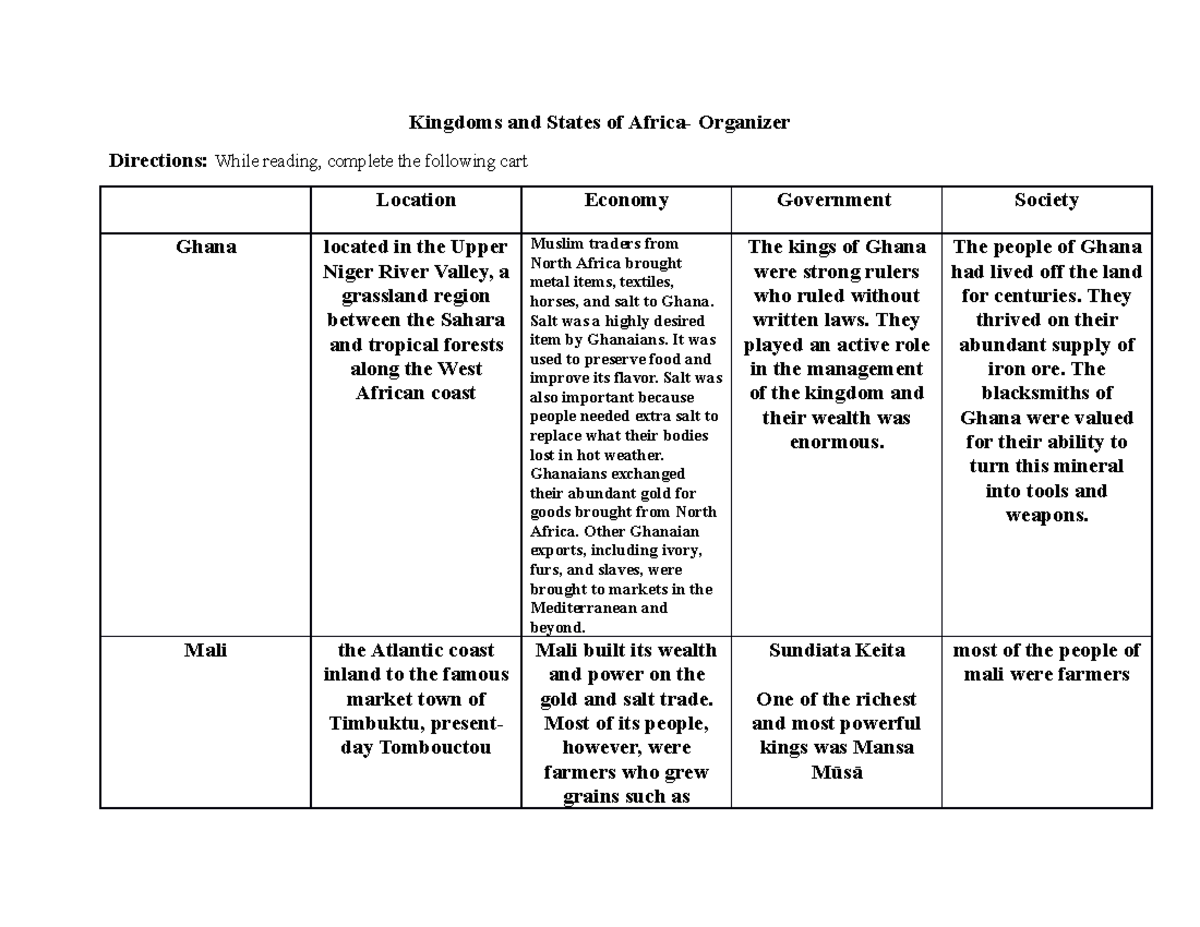 Kingdoms and States of Africa- Organizer

Directions: While reading, complete the following cart

|  | Location | Economy | Government | Society |
|---|---|---|---|---|
| Ghana | located in the Upper Niger River Valley, a grassland region between the Sahara and tropical forests along the West African coast | Muslim traders from North Africa brought metal items, textiles, horses, and salt to Ghana. Salt was a highly desired item by Ghanaians. It was used to preserve food and improve its flavor. Salt was also important because people needed extra salt to replace what their bodies lost in hot weather. Ghanaians exchanged their abundant gold for goods brought from North Africa. Other Ghanaian exports, including ivory, furs, and slaves, were brought to markets in the Mediterranean and beyond. | The kings of Ghana were strong rulers who ruled without written laws. They played an active role in the management of the kingdom and their wealth was enormous. | The people of Ghana had lived off the land for centuries. They thrived on their abundant supply of iron ore. The blacksmiths of Ghana were valued for their ability to turn this mineral into tools and weapons. |
| Mali | the Atlantic coast inland to the famous market town of Timbuktu, present-day Tombouctou | Mali built its wealth and power on the gold and salt trade. Most of its people, however, were farmers who grew grains such as | Sundiata Keita One of the richest and most powerful kings was Mansa Mūsā | most of the people of mali were farmers |